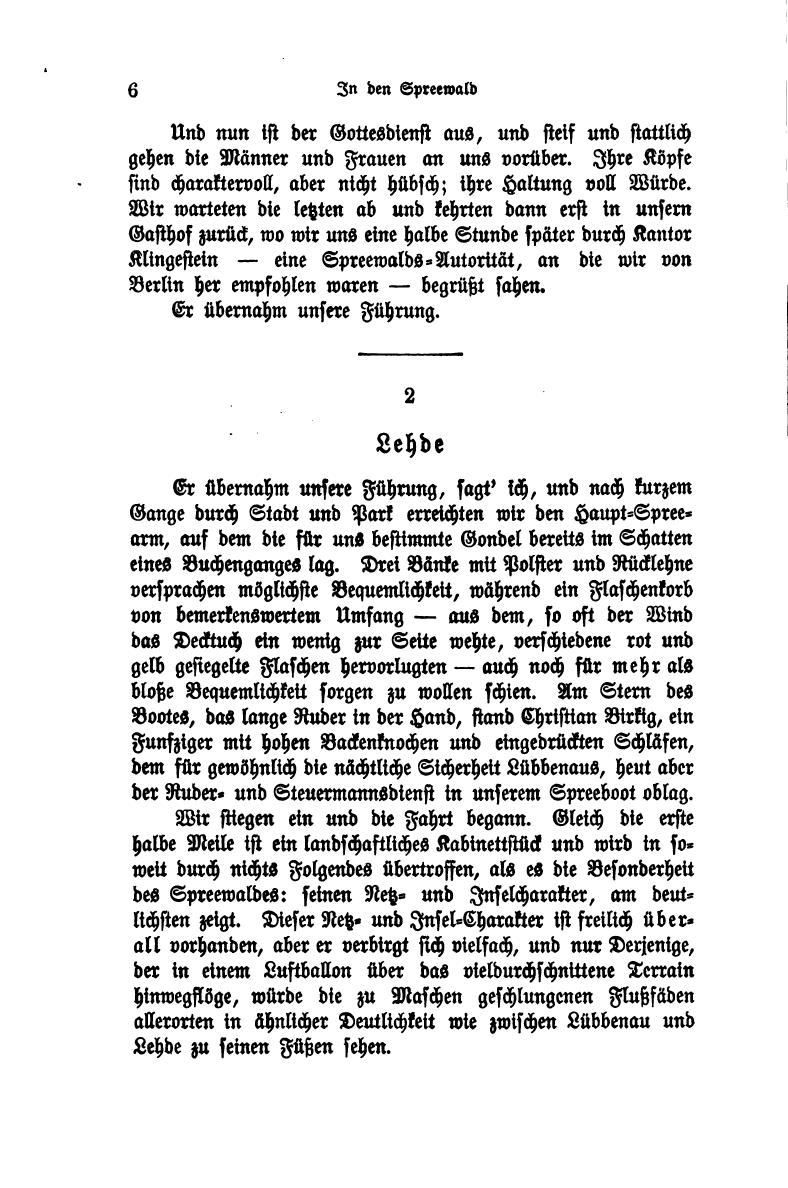 6 In den Spreewald

Und nun ist der Gottesdienst aus, und steif und stattlich gehen die Männer und Frauen an uns vorüber. Ihre Köpfe sind charaktervoll, aber nicht hübsch; ihre Haltung voll Würde. Wir warteten die letzten ab und kehrten dann erst in unsern Gasthof zurück, wo wir uns eine halbe Stunde später durch Kantor Klingestein — eine Spreewalds-Autorität, an die wir von Berlin her empfohlen waren — begrüßt sahen.

Er übernahm unsere Führung.

2

Lehde

Er übernahm unsere Führung, sagt' ich, und nach kurzem Gange durch Stadt und Park erreichten wir den Haupt-Spreearm, auf dem die für uns bestimmte Gondel bereits im Schatten eines Buchenganges lag. Drei Bänke mit Polster und Rücklehne versprachen möglichste Bequemlichkeit, während ein Flaschenkorb von bemerkenswertem Umfang — aus dem, so oft der Wind das Decktuch ein wenig zur Seite wehte, verschiedene rot und gelb gesiegelte Flaschen hervorlugten — auch noch für mehr als bloße Bequemlichkeit sorgen zu wollen schien. Am Stern des Bootes, das lange Ruder in der Hand, stand Christian Birkig, ein Funfziger mit hohen Backenknochen und eingedrückten Schläfen, dem für gewöhnlich die nächtliche Sicherheit Lübbenaus, heut aber der Ruder- und Steuermannsdienst in unserem Spreeboot oblag.

Wir stiegen ein und die Fahrt begann. Gleich die erste halbe Meile ist ein landschaftliches Kabinettstück und wird in soweit durch nichts Folgendes übertroffen, als es die Besonderheit des Spreewaldes: seinen Netz- und Inselcharakter, am deutlichsten zeigt. Dieser Netz- und Insel-Charakter ist freilich überall vorhanden, aber er verbirgt sich vielfach, und nur Derjenige, der in einem Luftballon über das vieldurchschnittene Terrain hinwegflöge, würde die zu Maschen geschlungenen Flußfäden allerorten in ähnlicher Deutlichkeit wie zwischen Lübbenau und Lehde zu seinen Füßen sehen.